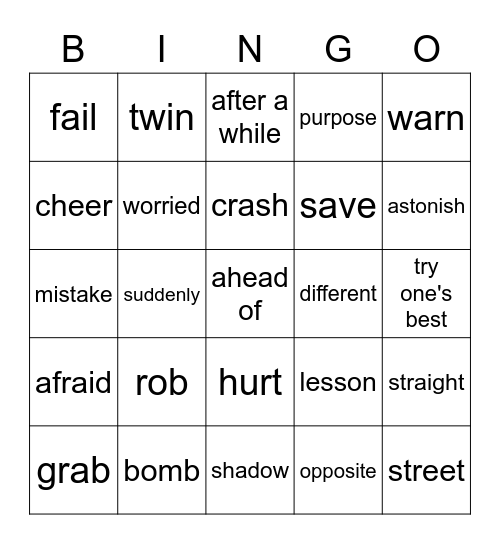 | B | I | N | G | O |
|---|---|---|---|---|
| fail | twin | after a while | purpose | warn |
| cheer | worried | crash | save | astonish |
| mistake | suddenly | ahead of | different | try one's best |
| afraid | rob | hurt | lesson | straight |
| grab | bomb | shadow | opposite | street |